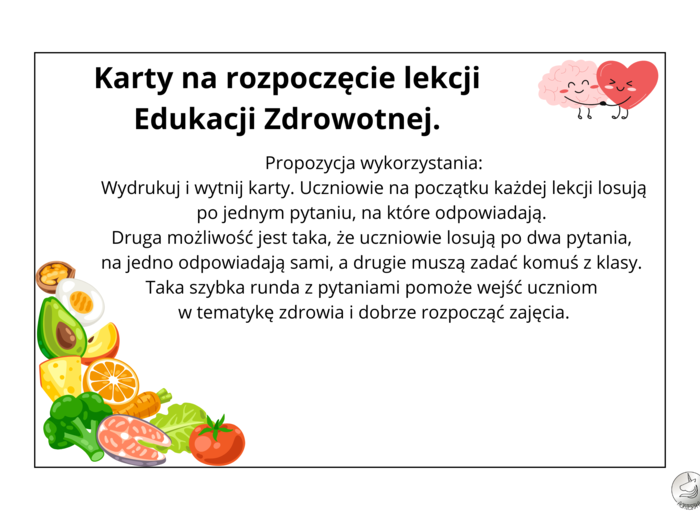 Karty na rozpoczęcie lekcji
Edukacji Zdrowotnej.

Propozycja wykorzystania:
Wydrukuj i wytnij karty. Uczniowie na początku każdej lekcji losują po jednym pytaniu, na które odpowiadają.
Druga możliwość jest taka, że uczniowie losują po dwa pytania, na jedno odpowiadają sami, a drugie muszą zadać komuś z klasy.
Taka szybka runda z pytaniami pomoże wejść uczniom w tematykę zdrowia i dobrze rozpocząć zajęcia.